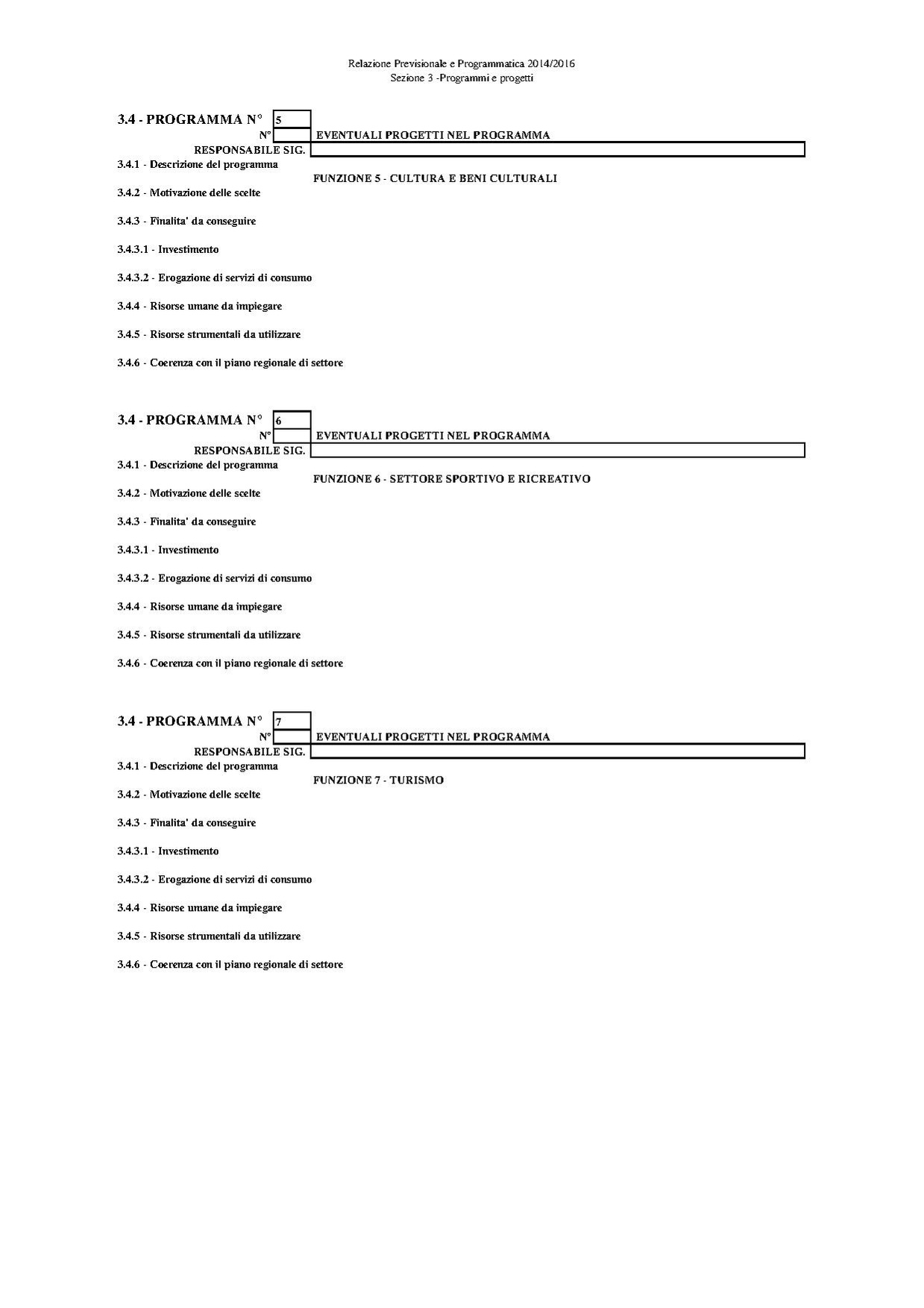 Relazione Previsionale e Programmatica 2014/2016
Sezione 3 -Programmi e progetti

3.4 - PROGRAMMA N° 5
N° EVENTUALI PROGETTI NEL PROGRAMMA
RESPONSABILE SIG.
3.4.1 - Descrizione del programma
FUNZIONE 5 - CULTURA E BENI CULTURALI
3.4.2 - Motivazione delle scelte

3.4.3 - Finalita' da conseguire

3.4.3.1 - Investimento

3.4.3.2 - Erogazione di servizi di consumo

3.4.4 - Risorse umane da impiegare

3.4.5 - Risorse strumentali da utilizzare

3.4.6 - Coerenza con il piano regionale di settore

3.4 - PROGRAMMA N° 6
N° EVENTUALI PROGETTI NEL PROGRAMMA
RESPONSABILE SIG.
3.4.1 - Descrizione del programma
FUNZIONE 6 - SETTORE SPORTIVO E RICREATIVO
3.4.2 - Motivazione delle scelte

3.4.3 - Finalita' da conseguire

3.4.3.1 - Investimento

3.4.3.2 - Erogazione di servizi di consumo

3.4.4 - Risorse umane da impiegare

3.4.5 - Risorse strumentali da utilizzare

3.4.6 - Coerenza con il piano regionale di settore

3.4 - PROGRAMMA N° 7
N° EVENTUALI PROGETTI NEL PROGRAMMA
RESPONSABILE SIG.
3.4.1 - Descrizione del programma
FUNZIONE 7 - TURISMO
3.4.2 - Motivazione delle scelte

3.4.3 - Finalita' da conseguire

3.4.3.1 - Investimento

3.4.3.2 - Erogazione di servizi di consumo

3.4.4 - Risorse umane da impiegare

3.4.5 - Risorse strumentali da utilizzare

3.4.6 - Coerenza con il piano regionale di settore